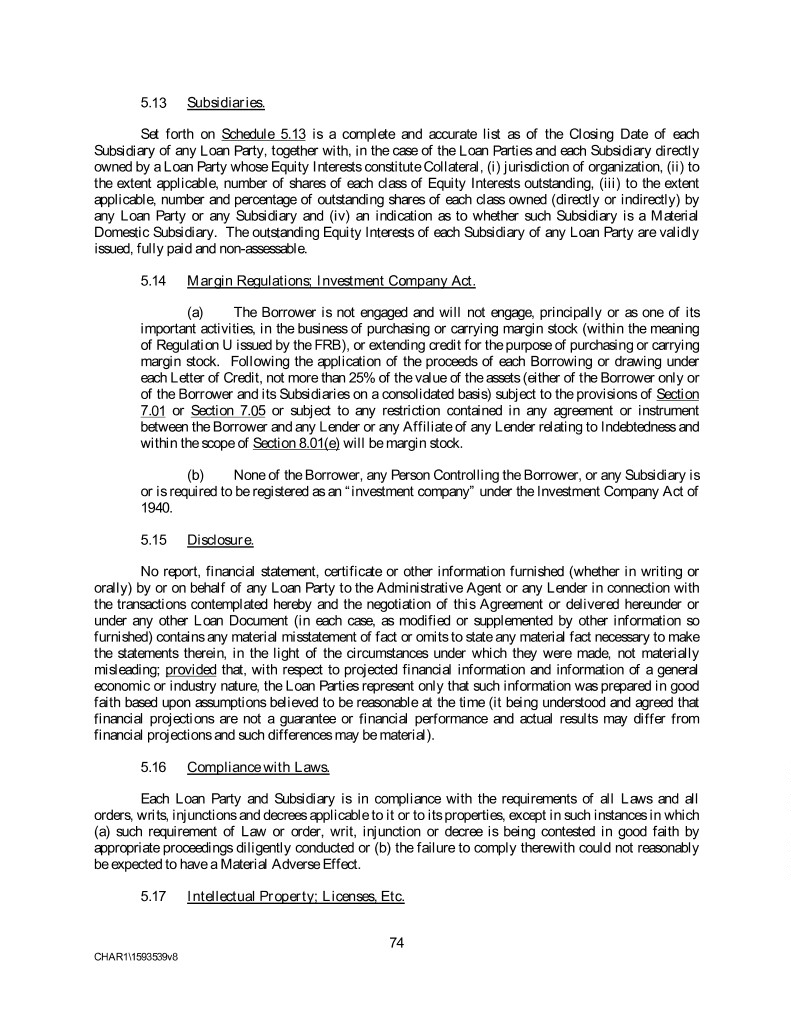 5.13 Subsidiaries.

Set forth on Schedule 5.13 is a complete and accurate list as of the Closing Date of each Subsidiary of any Loan Party, together with, in the case of the Loan Parties and each Subsidiary directly owned by a Loan Party whose Equity Interests constitute Collateral, (i) jurisdiction of organization, (ii) to the extent applicable, number of shares of each class of Equity Interests outstanding, (iii) to the extent applicable, number and percentage of outstanding shares of each class owned (directly or indirectly) by any Loan Party or any Subsidiary and (iv) an indication as to whether such Subsidiary is a Material Domestic Subsidiary. The outstanding Equity Interests of each Subsidiary of any Loan Party are validly issued, fully paid and non-assessable.

5.14 Margin Regulations; Investment Company Act.

(a) The Borrower is not engaged and will not engage, principally or as one of its important activities, in the business of purchasing or carrying margin stock (within the meaning of Regulation U issued by the FRB), or extending credit for the purpose of purchasing or carrying margin stock. Following the application of the proceeds of each Borrowing or drawing under each Letter of Credit, not more than 25% of the value of the assets (either of the Borrower only or of the Borrower and its Subsidiaries on a consolidated basis) subject to the provisions of Section 7.01 or Section 7.05 or subject to any restriction contained in any agreement or instrument between the Borrower and any Lender or any Affiliate of any Lender relating to Indebtedness and within the scope of Section 8.01(e) will be margin stock.

(b) None of the Borrower, any Person Controlling the Borrower, or any Subsidiary is or is required to be registered as an "investment company" under the Investment Company Act of 1940.

5.15 Disclosure.

No report, financial statement, certificate or other information furnished (whether in writing or orally) by or on behalf of any Loan Party to the Administrative Agent or any Lender in connection with the transactions contemplated hereby and the negotiation of this Agreement or delivered hereunder or under any other Loan Document (in each case, as modified or supplemented by other information so furnished) contains any material misstatement of fact or omits to state any material fact necessary to make the statements therein, in the light of the circumstances under which they were made, not materially misleading; provided that, with respect to projected financial information and information of a general economic or industry nature, the Loan Parties represent only that such information was prepared in good faith based upon assumptions believed to be reasonable at the time (it being understood and agreed that financial projections are not a guarantee or financial performance and actual results may differ from financial projections and such differences may be material).

5.16 Compliance with Laws.

Each Loan Party and Subsidiary is in compliance with the requirements of all Laws and all orders, writs, injunctions and decrees applicable to it or to its properties, except in such instances in which (a) such requirement of Law or order, writ, injunction or decree is being contested in good faith by appropriate proceedings diligently conducted or (b) the failure to comply therewith could not reasonably be expected to have a Material Adverse Effect.

5.17 Intellectual Property; Licenses, Etc.

74

CHAR1\1593539v8